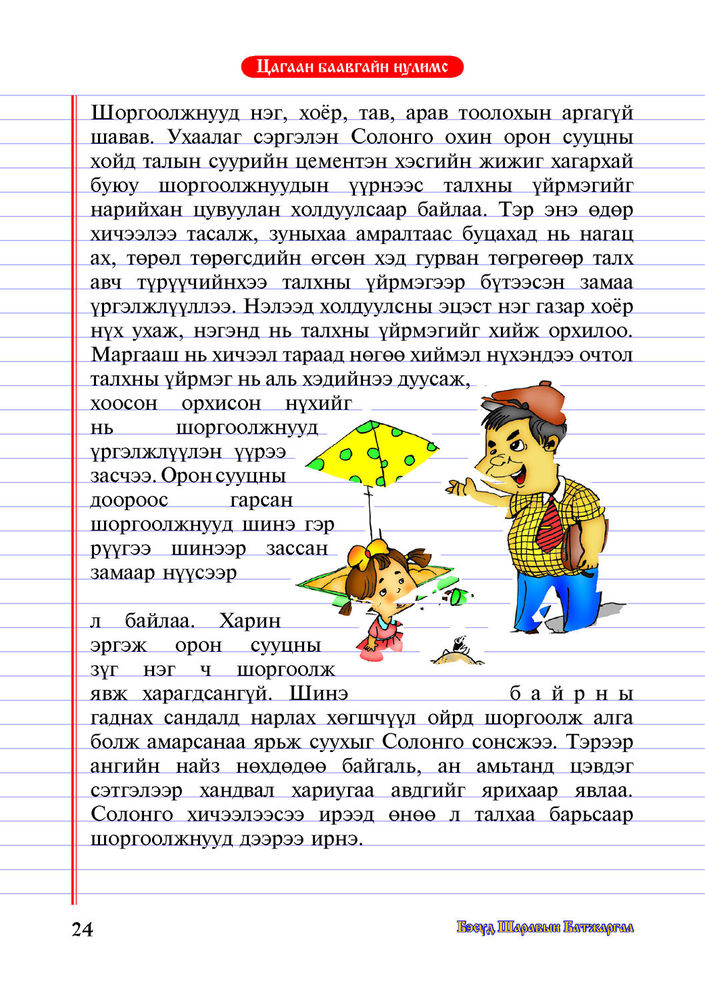 Цагаан баавгайн нулимс

Шоргоолжнууд нэг, хоёр, тав, арав тоолохын аргагүй шавав. Ухаалаг сэргэлэн Солонго охин орон сууцны хойд талын суурийн цементэн хэсгийн жижиг хагархай буюу шоргоолжнуудын үүрнээс талхны үйрмэгийг нарийхан цувуулан холдуулсаар байлаа. Тэр энэ өдөр хичээлээ тасалж, зуныхаа амралтаас буцахад нь нагац ах, төрөл төрөгсдийн өгсөн хэд гурван төгрөгөөр талх авч түрүүчийнхээ талхны үйрмэгээр бүтээсэн замаа үргэлжлүүллээ. Нэлээд холдуулсны эцэст нэг газар хоёр нүх ухаж, нэгэнд нь талхны үйрмэгийг хийж орхилоо. Маргааш нь хичээл тараад нөгөө хиймэл нүхэндээ очтол талхны үйрмэг нь аль хэдийнээ дуусаж, хоосон орхисон нүхийг нь шоргоолжнууд үргэлжлүүлэн үүрээ засчээ. Орон сууцны доороос гарсан шоргоолжнууд шинэ гэр рүүгээ шинээр зассан замаар нүүсээр л байлаа. Харин эргэж орон сууцны зүг нэг ч шоргоолж явж харагдсангүй. Шинэ байрны гаднах сандалд нарлах хөгшчүүл ойрд шоргоолж алга болж амарсанаа ярьж суухыг Солонго сонсжээ. Тэрээр ангийн найз нөхдөдөө байгаль, ан амьтанд цэвдэг сэтгэлээр хандвал хариугаа авдгийг ярихаар явлаа. Солонго хичээлээсээ ирээд өнөө л талхаа барьсаар шоргоолжнууд дээрээ ирнэ.

24

Бэсүд Шаравын Батжаргал